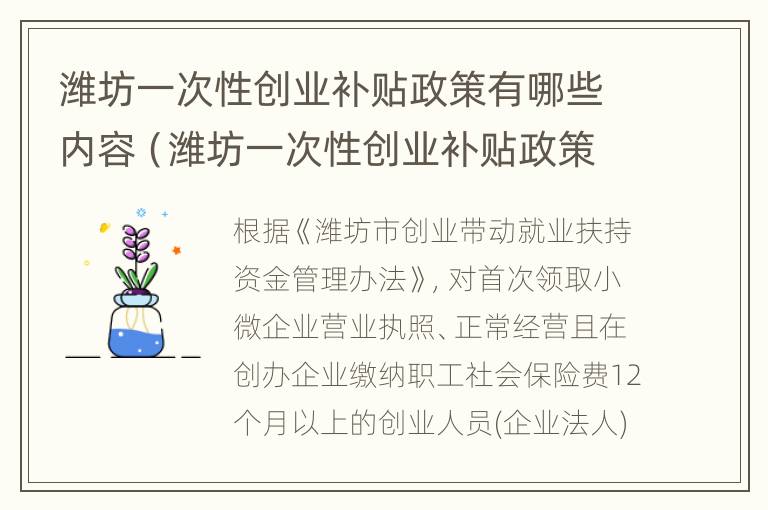 潍坊一次性创业补贴政策有哪些内容（潍坊一次性创业补贴政策

根据《潍坊市创业带动就业扶持资金管理办法》，对首次领取小微企业营业执照、正常经营且在创办企业缴纳职工社会保险费12个月以上的创业人员(企业法人)